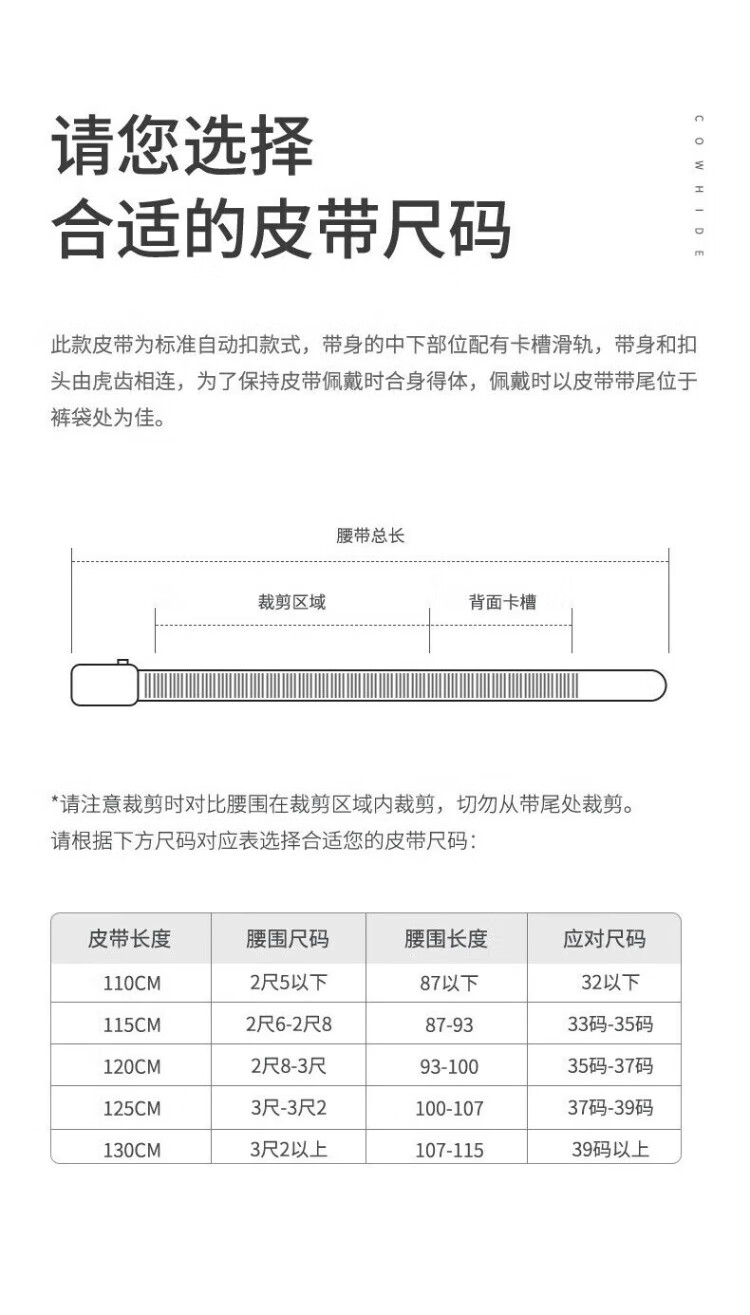 请您选择
合适的皮带尺码

COWHIDE

此款皮带为标准自动扣款式，带身的中下部位配有卡槽滑轨，带身和扣头由虎齿相连，为了保持皮带佩戴时合身得体，佩戴时以皮带带尾位于裤袋处为佳。

腰带总长
裁剪区域
背面卡槽

*请注意裁剪时对比腰围在裁剪区域内裁剪，切勿从带尾处裁剪。
请根据下方尺码对应表选择合适您的皮带尺码：

| 皮带长度 | 腰围尺码 | 腰围长度 | 应对尺码 |
|---|---|---|---|
| 110CM | 2尺5以下 | 87以下 | 32以下 |
| 115CM | 2尺6-2尺8 | 87-93 | 33码-35码 |
| 120CM | 2尺8-3尺 | 93-100 | 35码-37码 |
| 125CM | 3尺-3尺2 | 100-107 | 37码-39码 |
| 130CM | 3尺2以上 | 107-115 | 39码以上 |